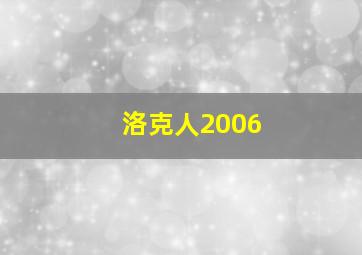 洛克人2006